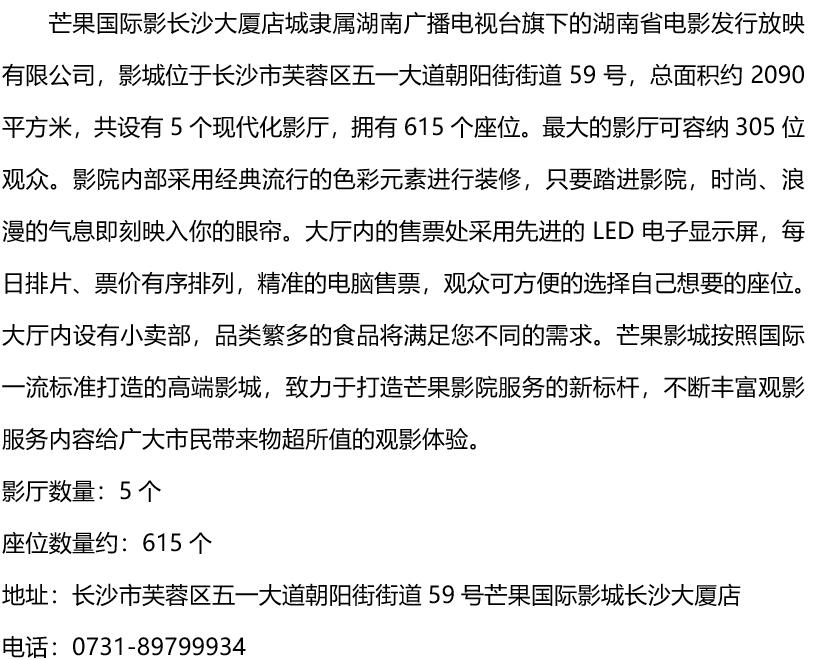 芒果国际影长沙大厦店城隶属湖南广播电视台旗下的湖南省电影发行放映有限公司，影城位于长沙市芙蓉区五一大道朝阳街街道 59 号，总面积约 2090 平方米，共设有 5 个现代化影厅，拥有 615 个座位。最大的影厅可容纳 305 位观众。影院内部采用经典流行的色彩元素进行装修，只要踏进影院，时尚、浪漫的气息即刻映入你的眼帘。大厅内的售票处采用先进的 LED 电子显示屏，每日排片、票价有序排列，精准的电脑售票，观众可方便的选择自己想要的座位。大厅内设有小卖部，品类繁多的食品将满足您不同的需求。芒果影城按照国际一流标准打造的高端影城，致力于打造芒果影院服务的新标杆，不断丰富观影服务内容给广大市民带来物超所值的观影体验。

影厅数量：5 个

座位数量约：615 个

地址：长沙市芙蓉区五一大道朝阳街街道 59 号芒果国际影城长沙大厦店

电话：0731-89799934